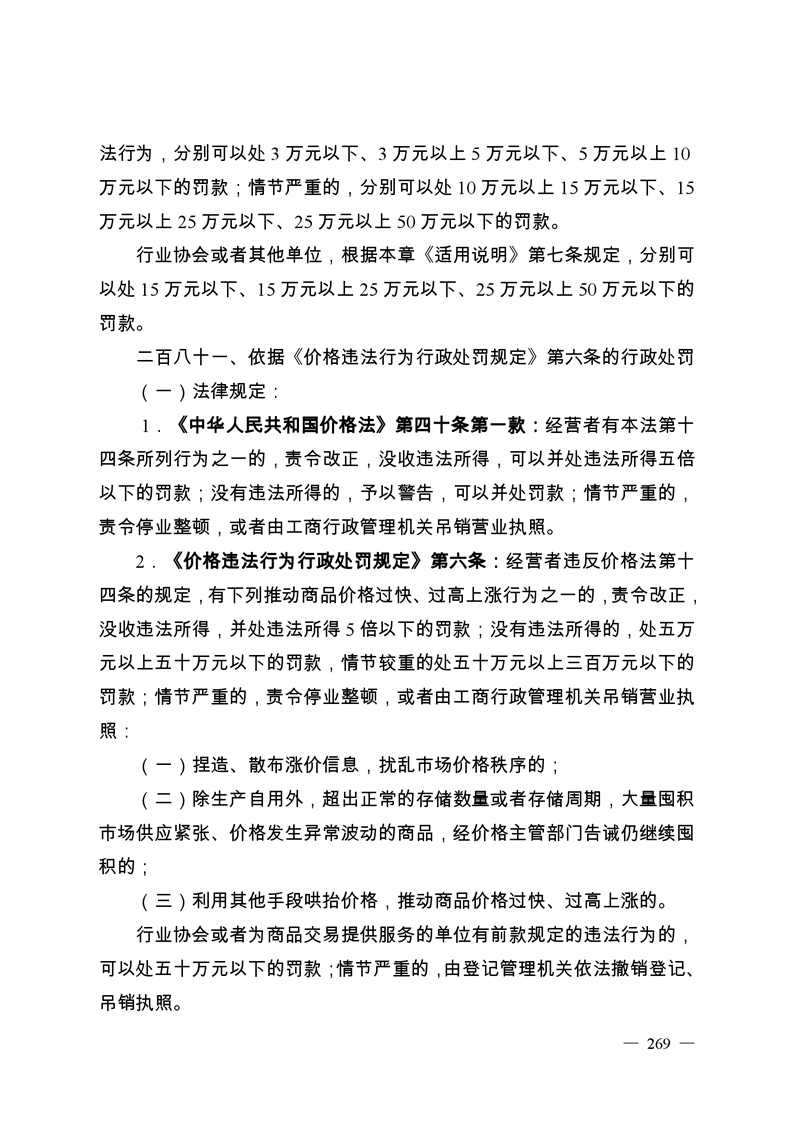 法行为，分别可以处 3 万元以下、3 万元以上 5 万元以下、5 万元以上 10 万元以下的罚款；情节严重的，分别可以处 10 万元以上 15 万元以下、15 万元以上 25 万元以下、25 万元以上 50 万元以下的罚款。

行业协会或者其他单位，根据本章《适用说明》第七条规定，分别可以处 15 万元以下、15 万元以上 25 万元以下、25 万元以上 50 万元以下的罚款。

二百八十一、依据《价格违法行为行政处罚规定》第六条的行政处罚

（一）法律规定：

1．《中华人民共和国价格法》第四十条第一款：经营者有本法第十四条所列行为之一的，责令改正，没收违法所得，可以并处违法所得五倍以下的罚款；没有违法所得的，予以警告，可以并处罚款；情节严重的，责令停业整顿，或者由工商行政管理机关吊销营业执照。

2．《价格违法行为行政处罚规定》第六条：经营者违反价格法第十四条的规定，有下列推动商品价格过快、过高上涨行为之一的，责令改正，没收违法所得，并处违法所得 5 倍以下的罚款；没有违法所得的，处五万元以上五十万元以下的罚款，情节较重的处五十万元以上三百万元以下的罚款；情节严重的，责令停业整顿，或者由工商行政管理机关吊销营业执照：

（一）捏造、散布涨价信息，扰乱市场价格秩序的；

（二）除生产自用外，超出正常的存储数量或者存储周期，大量囤积市场供应紧张、价格发生异常波动的商品，经价格主管部门告诫仍继续囤积的；

（三）利用其他手段哄抬价格，推动商品价格过快、过高上涨的。

行业协会或者为商品交易提供服务的单位有前款规定的违法行为的，可以处五十万元以下的罚款；情节严重的，由登记管理机关依法撤销登记、吊销执照。

— 269 —